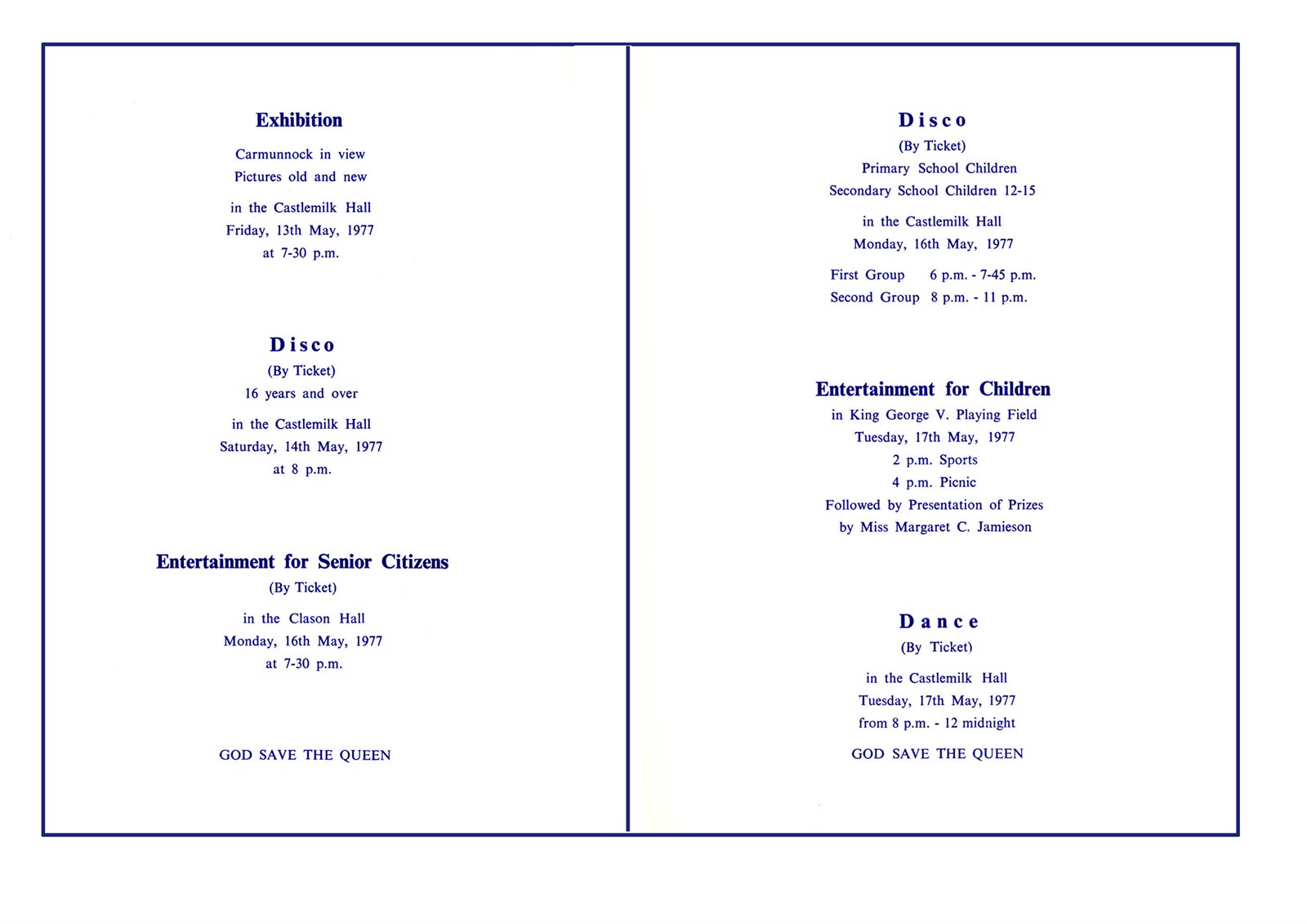 Exhibition

Carmunnock in view
Pictures old and new

in the Castlemilk Hall
Friday, 13th May, 1977
at 7-30 p.m.

Disco
(By Ticket)
16 years and over

in the Castlemilk Hall
Saturday, 14th May, 1977
at 8 p.m.

Entertainment for Senior Citizens
(By Ticket)

in the Clason Hall
Monday, 16th May, 1977
at 7-30 p.m.

GOD SAVE THE QUEEN

Disco
(By Ticket)
Primary School Children
Secondary School Children 12-15

in the Castlemilk Hall
Monday, 16th May, 1977

First Group 6 p.m. - 7-45 p.m.
Second Group 8 p.m. - 11 p.m.

Entertainment for Children
in King George V. Playing Field
Tuesday, 17th May, 1977
2 p.m. Sports
4 p.m. Picnic
Followed by Presentation of Prizes
by Miss Margaret C. Jamieson

Dance
(By Ticket)

in the Castlemilk Hall
Tuesday, 17th May, 1977
from 8 p.m. - 12 midnight

GOD SAVE THE QUEEN